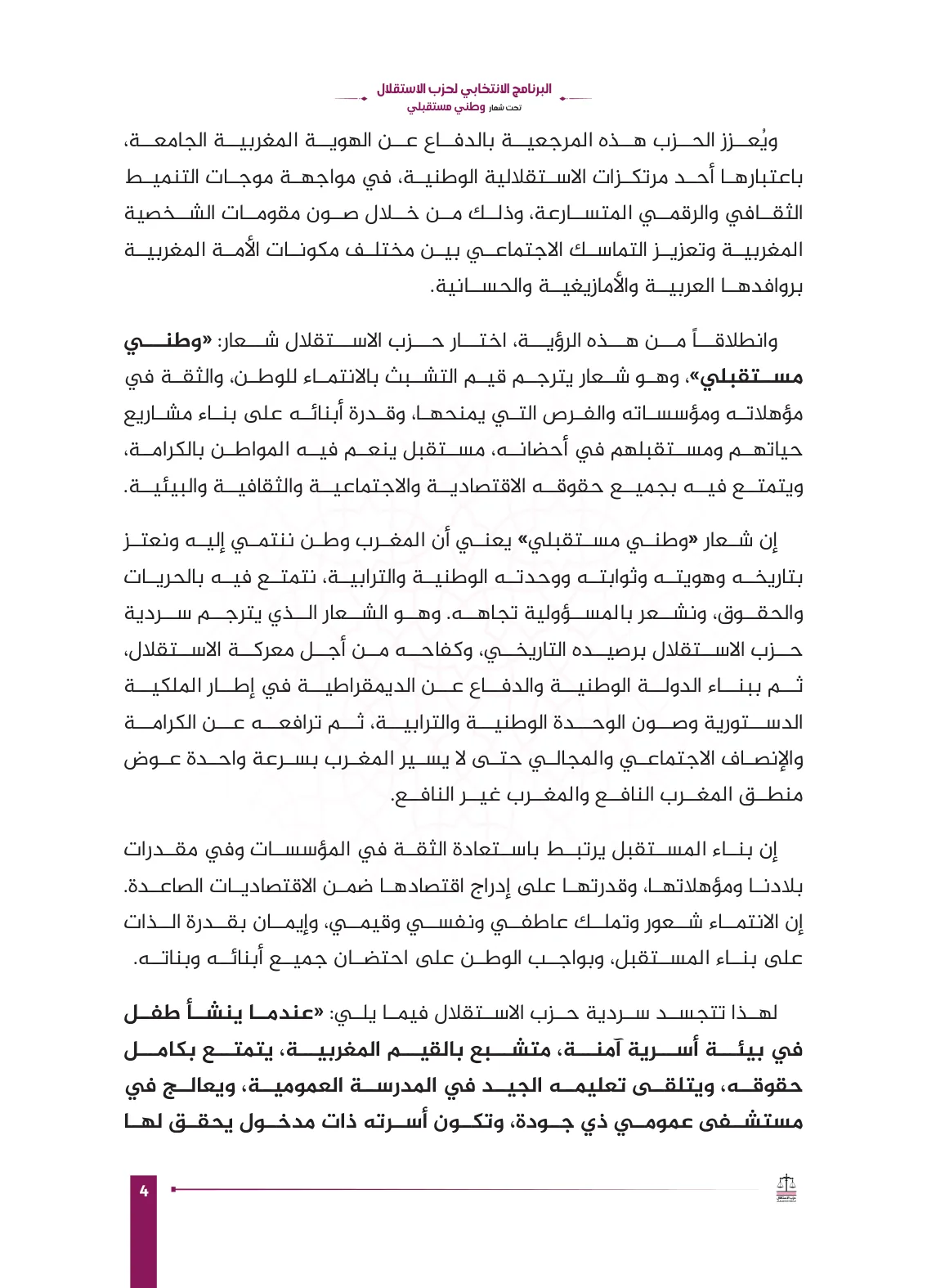 البرنامج الانتخابي لحزب الاستقلال
تحت شعار وطني مستقبلي

ويُعزز الحزب هذه المرجعية بالدفاع عن الهوية المغربية الجامعة، باعتبارها أحد مرتكزات الاستقلالية الوطنية، في مواجهة موجات التنميط الثقافي والرقمي المتسارعة، وذلك من خلال صون مقومات الشخصية المغربية وتعزيز التماسك الاجتماعي بين مختلف مكونات الأمة المغربية بروافدها العربية والأمازيغية والحسانية.

وانطلاقاً من هذه الرؤية، اختار حزب الاستقلال شعار: «وطني مستقبلي»، وهو شعار يترجم قيم التشبث بالانتماء للوطن، والثقة في مؤهلاته ومؤسساته والفرص التي يمنحها، وقدرة أبنائه على بناء مشاريع حياتهم ومستقبلهم في أحضانه، مستقبل ينعم فيه المواطن بالكرامة، ويتمتع فيه بجميع حقوقه الاقتصادية والاجتماعية والثقافية والبيئية.

إن شعار «وطني مستقبلي» يعني أن المغرب وطن ننتمي إليه ونعتز بتاريخه وهويته وثوابته ووحدته الوطنية والترابية، نتمتع فيه بالحريات والحقوق، ونشعر بالمسؤولية تجاهه. وهو الشعار الذي يترجم سردية حزب الاستقلال برصيده التاريخي، وكفاحه من أجل معركة الاستقلال، ثم ببناء الدولة الوطنية والدفاع عن الديمقراطية في إطار الملكية الدستورية وصون الوحدة الوطنية والترابية، ثم ترافعه عن الكرامة والإنصاف الاجتماعي والمجالي حتى لا يسير المغرب بسرعة واحدة عوض منطق المغرب النافع والمغرب غير النافع.

إن بناء المستقبل يرتبط باستعادة الثقة في المؤسسات وفي مقدرات بلادنا ومؤهلاتها، وقدرتها على إدراج اقتصادها ضمن الاقتصاديات الصاعدة. إن الانتماء شعور وتملك عاطفي ونفسي وقيمي، وإيمان بقدرة الذات على بناء المستقبل، وبواجب الوطن على احتضان جميع أبنائه وبناته.

لهذا تتجسد سردية حزب الاستقلال فيما يلي: «عندما ينشأ طفل في بيئة أسرية آمنة، متشبع بالقيم المغربية، يتمتع بكامل حقوقه، ويتلقى تعليمه الجيد في المدرسة العمومية، ويعالج في مستشفى عمومي ذي جودة، وتكون أسرته ذات مدخول يحقق لها

4